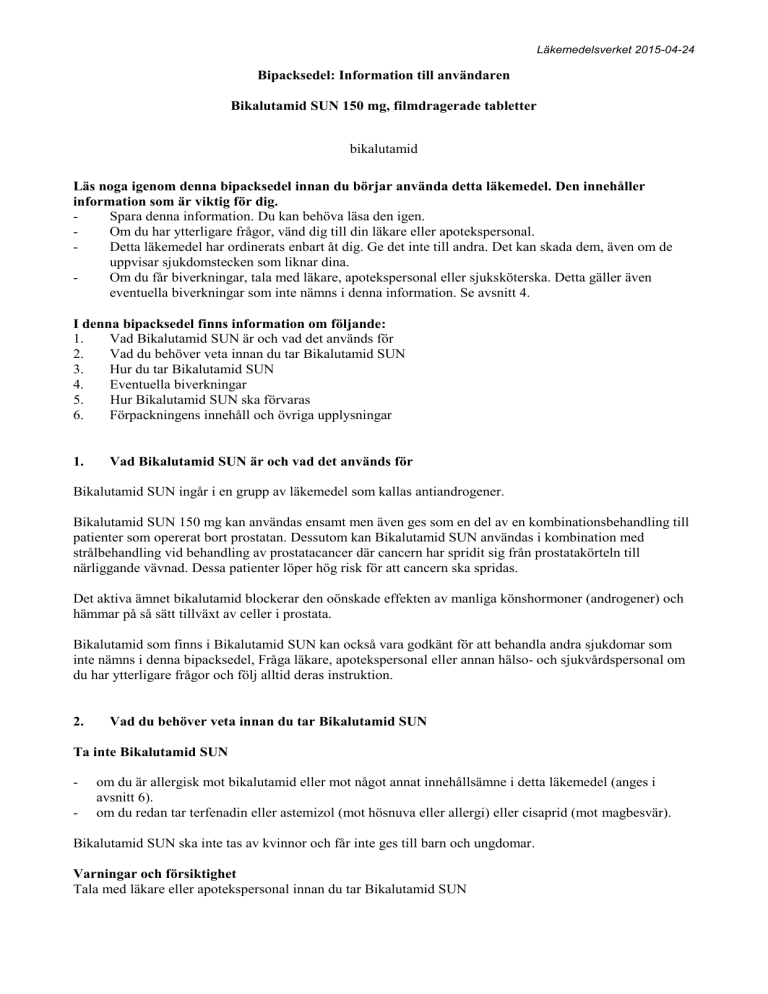 Läkemedelsverket 2015-04-24

Bipacksedel: Information till användaren

Bikalutamid SUN 150 mg, filmdragerade tabletter

bikalutamid

Läs noga igenom denna bipacksedel innan du börjar använda detta läkemedel. Den innehåller information som är viktig för dig.
- Spara denna information. Du kan behöva läsa den igen.
- Om du har ytterligare frågor, vänd dig till din läkare eller apotekspersonal.
- Detta läkemedel har ordinerats enbart åt dig. Ge det inte till andra. Det kan skada dem, även om de uppvisar sjukdomstecken som liknar dina.
- Om du får biverkningar, tala med läkare, apotekspersonal eller sjuksköterska. Detta gäller även eventuella biverkningar som inte nämns i denna information. Se avsnitt 4.

I denna bipacksedel finns information om följande:
1. Vad Bikalutamid SUN är och vad det används för
2. Vad du behöver veta innan du tar Bikalutamid SUN
3. Hur du tar Bikalutamid SUN
4. Eventuella biverkningar
5. Hur Bikalutamid SUN ska förvaras
6. Förpackningens innehåll och övriga upplysningar

1. Vad Bikalutamid SUN är och vad det används för

Bikalutamid SUN ingår i en grupp av läkemedel som kallas antiandrogener.

Bikalutamid SUN 150 mg kan användas ensamt men även ges som en del av en kombinationsbehandling till patienter som opererat bort prostatan. Dessutom kan Bikalutamid SUN användas i kombination med strålbehandling vid behandling av prostatacancer där cancern har spridit sig från prostatakörteln till närliggande vävnad. Dessa patienter löper hög risk för att cancern ska spridas.

Det aktiva ämnet bikalutamid blockerar den oönskade effekten av manliga könshormoner (androgener) och hämmar på så sätt tillväxt av celler i prostata.

Bikalutamid som finns i Bikalutamid SUN kan också vara godkänt för att behandla andra sjukdomar som inte nämns i denna bipacksedel, Fråga läkare, apotekspersonal eller annan hälso- och sjukvårdspersonal om du har ytterligare frågor och följ alltid deras instruktion.

2. Vad du behöver veta innan du tar Bikalutamid SUN

Ta inte Bikalutamid SUN

- om du är allergisk mot bikalutamid eller mot något annat innehållsämne i detta läkemedel (anges i avsnitt 6).
- om du redan tar terfenadin eller astemizol (mot hösnuva eller allergi) eller cisaprid (mot magbesvär).

Bikalutamid SUN ska inte tas av kvinnor och får inte ges till barn och ungdomar.

Varningar och försiktighet
Tala med läkare eller apotekspersonal innan du tar Bikalutamid SUN